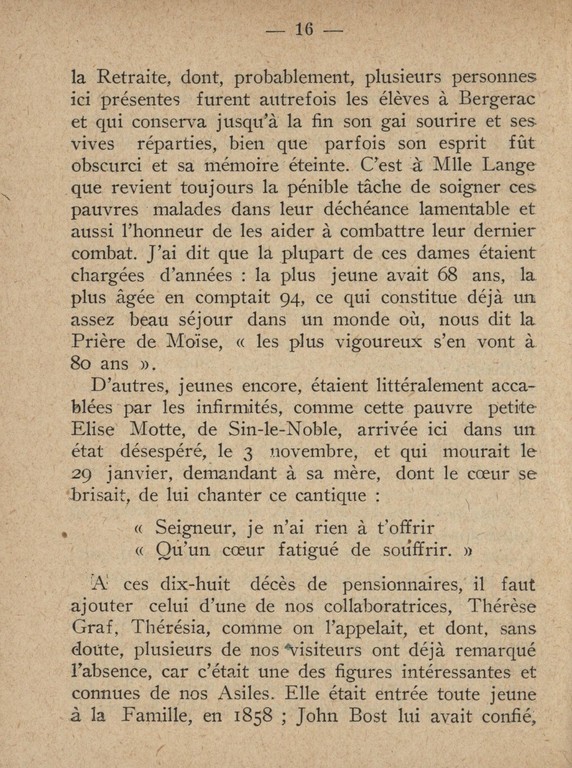 — 16 —

la Retraite, dont, probablement, plusieurs personnes ici présentes furent autrefois les élèves à Bergerac et qui conserva jusqu'à la fin son gai sourire et ses vives réparties, bien que parfois son esprit fût obscurci et sa mémoire éteinte. C'est à Mlle Lange que revient toujours la pénible tâche de soigner ces pauvres malades dans leur déchéance lamentable et aussi l'honneur de les aider à combattre leur dernier combat. J'ai dit que la plupart de ces dames étaient chargées d'années : la plus jeune avait 68 ans, la plus âgée en comptait 94, ce qui constitue déjà un assez beau séjour dans un monde où, nous dit la Prière de Moïse, « les plus vigoureux s'en vont à 80 ans ».

D'autres, jeunes encore, étaient littéralement accablées par les infirmités, comme cette pauvre petite Elise Motte, de Sin-le-Noble, arrivée ici dans un état désespéré, le 3 novembre, et qui mourait le 29 janvier, demandant à sa mère, dont le cœur se brisait, de lui chanter ce cantique :

« Seigneur, je n'ai rien à t'offrir
« Qu'un cœur fatigué de souffrir. »

A ces dix-huit décès de pensionnaires, il faut ajouter celui d'une de nos collaboratrices, Thérèse Graf, Thérésia, comme on l'appelait, et dont, sans doute, plusieurs de nos visiteurs ont déjà remarqué l'absence, car c'était une des figures intéressantes et connues de nos Asiles. Elle était entrée toute jeune à la Famille, en 1858 ; John Bost lui avait confié,